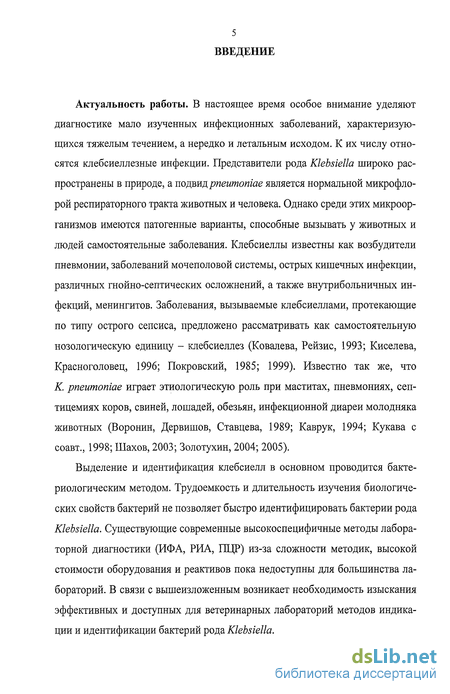 5

ВВЕДЕНИЕ

Актуальность работы. В настоящее время особое внимание уделяют диагностике мало изученных инфекционных заболеваний, характеризующихся тяжелым течением, а нередко и летальным исходом. К их числу относятся клебсиеллезные инфекции. Представители рода Klebsiella широко распространены в природе, а подвид pneumoniae является нормальной микрофлорой респираторного тракта животных и человека. Однако среди этих микроорганизмов имеются патогенные варианты, способные вызывать у животных и людей самостоятельные заболевания. Клебсиеллы известны как возбудители пневмонии, заболеваний мочеполовой системы, острых кишечных инфекции, различных гнойно-септических осложнений, а также внутрибольничных инфекций, менингитов. Заболевания, вызываемые клебсиеллами, протекающие по типу острого сепсиса, предложено рассматривать как самостоятельную нозологическую единицу – клебсиеллез (Ковалева, Рейзис, 1993; Киселева, Красноголовец, 1996; Покровский, 1985; 1999). Известно так же, что K. pneumoniae играет этиологическую роль при маститах, пневмониях, септицемиях коров, свиней, лошадей, обезьян, инфекционной диареи молодняка животных (Воронин, Дервишов, Ставцева, 1989; Каврук, 1994; Кукава с соавт., 1998; Шахов, 2003; Золотухин, 2004; 2005).

Выделение и идентификация клебсиелл в основном проводится бактериологическим методом. Трудоемкость и длительность изучения биологических свойств бактерий не позволяет быстро идентифицировать бактерии рода Klebsiella. Существующие современные высокоспецифичные методы лабораторной диагностики (ИФА, РИА, ПЦР) из-за сложности методик, высокой стоимости оборудования и реактивов пока недоступны для большинства лабораторий. В связи с вышеизложенным возникает необходимость изыскания эффективных и доступных для ветеринарных лабораторий методов индикации и идентификации бактерий рода Klebsiella.

dsLib.net
библиотека диссертаций